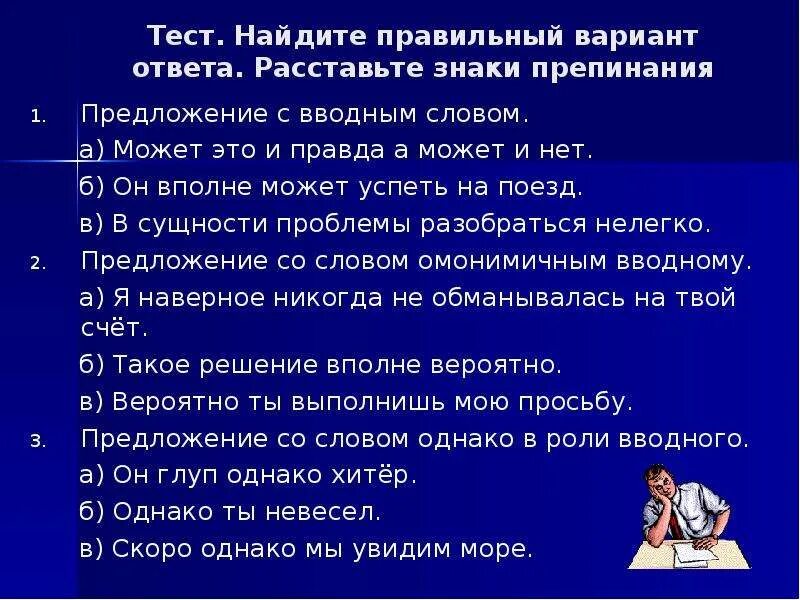 Тест. Найдите правильный вариант ответа. Расставьте знаки препинания

1. Предложение с вводным словом.

а) Может это и правда а может и нет.

б) Он вполне может успеть на поезд.

в) В сущности проблемы разобраться нелегко.

2. Предложение со словом омонимичным вводному.

а) Я наверное никогда не обманывалась на твой счёт.

б) Такое решение вполне вероятно.

в) Вероятно ты выполнишь мою просьбу.

3. Предложение со словом однако в роли вводного.

а) Он глуп однако хитёр.

б) Однако ты невесел.

в) Скоро однако мы увидим море.